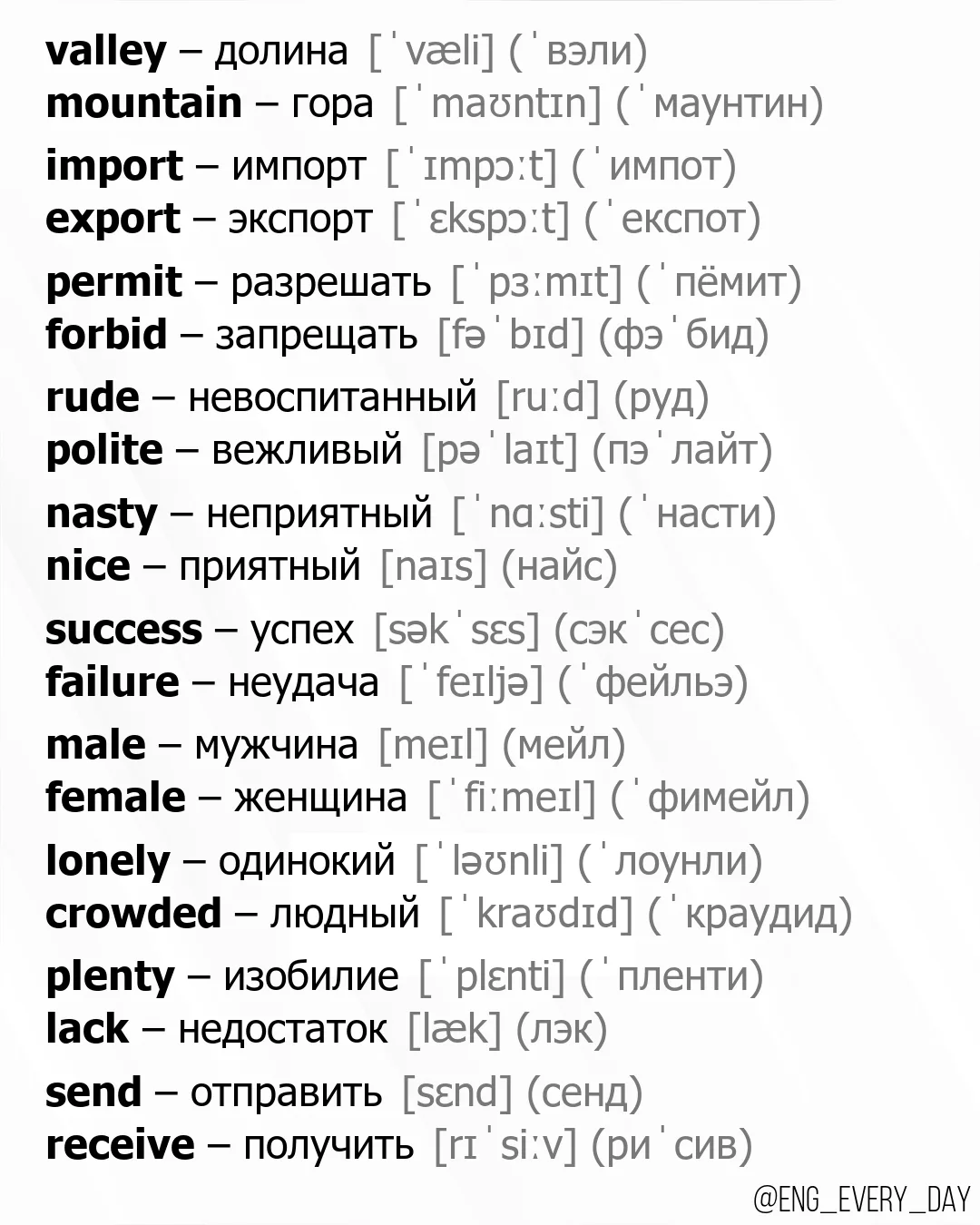 valley – долина [ˈvæli] (ˈвэли)
mountain – гора [ˈmaʊntɪn] (ˈмаунтин)

import – импорт [ˈɪmpɔːt] (ˈимпот)
export – экспорт [ˈɛkspɔːt] (ˈекспот)

permit – разрешать [ˈpɜːmɪt] (ˈпёмит)
forbid – запрещать [fəˈbɪd] (фэˈбид)

rude – невоспитанный [ruːd] (руд)
polite – вежливый [pəˈlaɪt] (пэˈлайт)

nasty – неприятный [ˈnɑːsti] (ˈнасти)
nice – приятный [naɪs] (найс)

success – успех [səkˈsɛs] (сэкˈсес)
failure – неудача [ˈfeɪljə] (ˈфейльэ)

male – мужчина [meɪl] (мейл)
female – женщина [ˈfiːmeɪl] (ˈфимейл)

lonely – одинокий [ˈləʊnli] (ˈлоунли)
crowded – людный [ˈkraʊdɪd] (ˈкраудид)

plenty – изобилие [ˈplɛnti] (ˈпленти)
lack – недостаток [læk] (лэк)

send – отправить [sɛnd] (сенд)
receive – получить [rɪˈsiːv] (риˈсив)

@ENG_EVERY_DAY